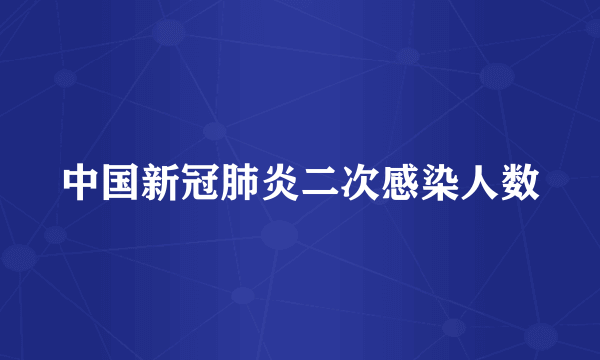 中国新冠肺炎二次感染人数